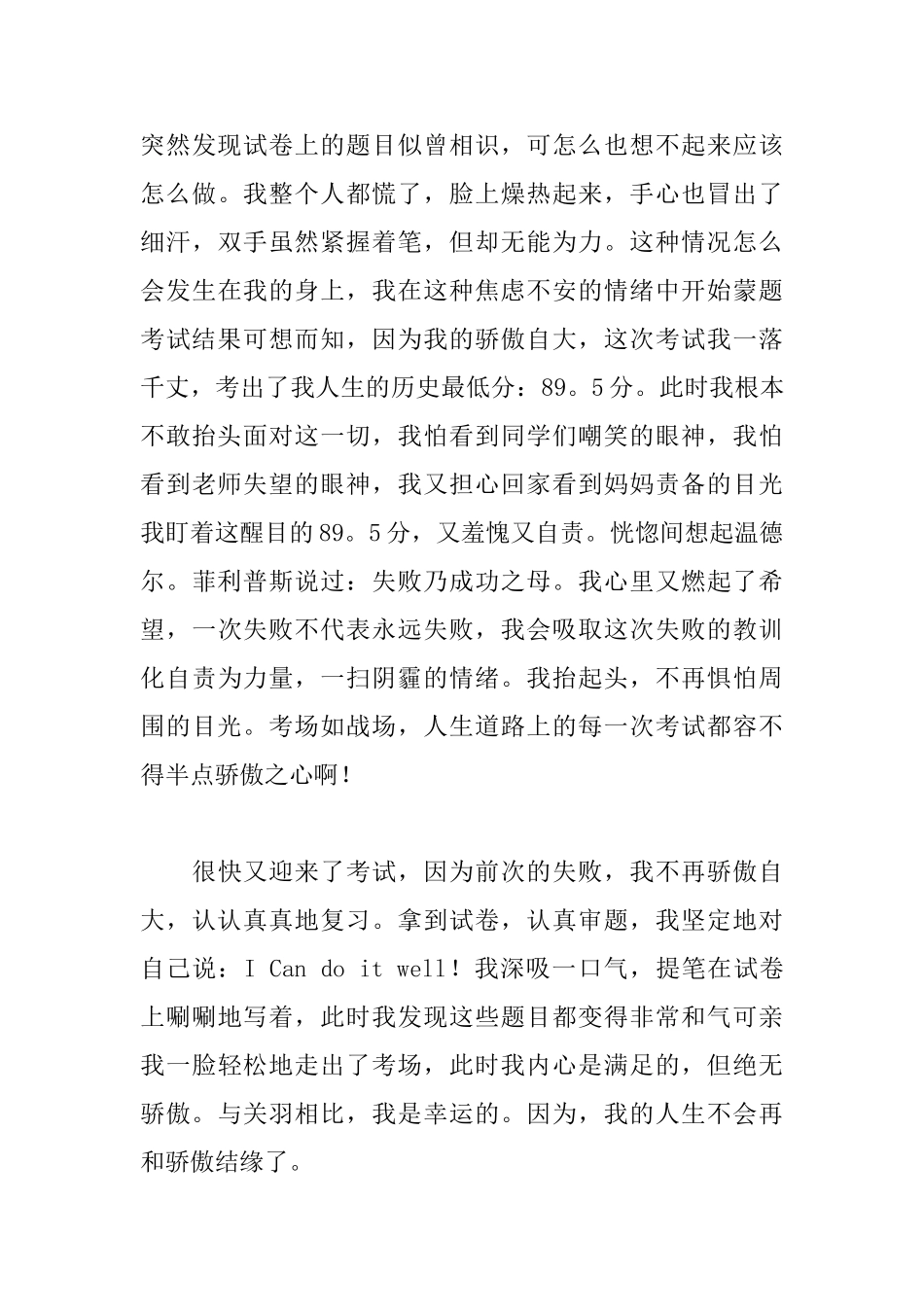 突然发现试卷上的题目似曾相识，可怎么也想不起来应该怎么做。我整个人都慌了，脸上燥热起来，手心也冒出了细汗，双手虽然紧握着笔，但却无能为力。这种情况怎么会发生在我的身上，我在这种焦虑不安的情绪中开始蒙题考试结果可想而知，因为我的骄傲自大，这次考试我一落千丈，考出了我人生的历史最低分：89。5分。此时我根本不敢抬头面对这一切，我怕看到同学们嘲笑的眼神，我怕看到老师失望的眼神，我又担心回家看到妈妈责备的目光我盯着这醒目的89。5分，又羞愧又自责。恍惚间想起温德尔。菲利普斯说过：失败乃成功之母。我心里又燃起了希望，一次失败不代表永远失败，我会吸取这次失败的教训化自责为力量，一扫阴霾的情绪。我抬起头，不再惧怕周围的目光。考场如战场，人生道路上的每一次考试都容不得半点骄傲之心啊！

很快又迎来了考试，因为前次的失败，我不再骄傲自大，认认真真地复习。拿到试卷，认真审题，我坚定地对自己说：I Can do it well！我深吸一口气，提笔在试卷上唰唰地写着，此时我发现这些题目都变得非常和气可亲我一脸轻松地走出了考场，此时我内心是满足的，但绝无骄傲。与关羽相比，我是幸运的。因为，我的人生不会再和骄傲结缘了。